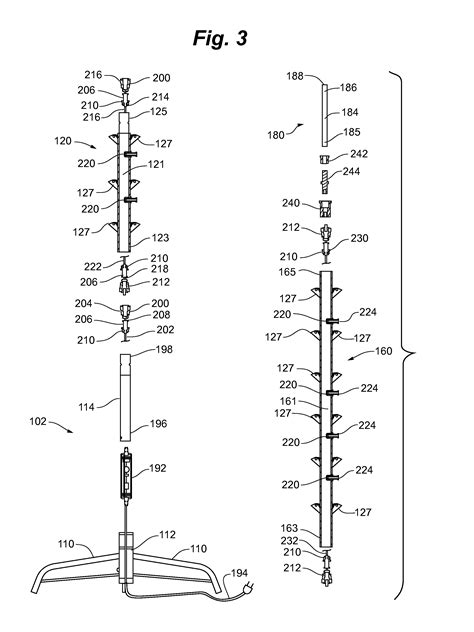 Fig. 3

216
200
206
214
210
216
125
120
127
220
121
127
220
127
123
222
210
218
206
212
204
200
206
208
210
202
198
114
102
196
192
110
112
110
194

188
186
184
180
185
242
244
240
212
230
210
165
127
220
224
127
127
160
127
220
224
161
127
224
220
224
220
127
163
232
210
212